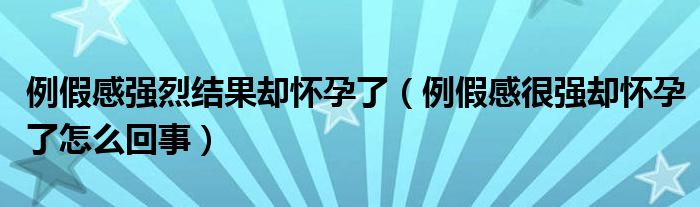 例假感强烈结果却怀孕了（例假感很强却怀孕了怎么回事）